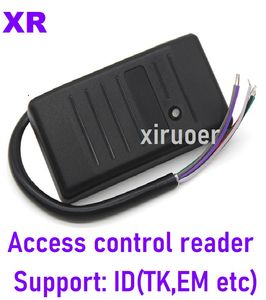 XR

xiruoer

Access control reader

Support: ID(TK,EM etc)